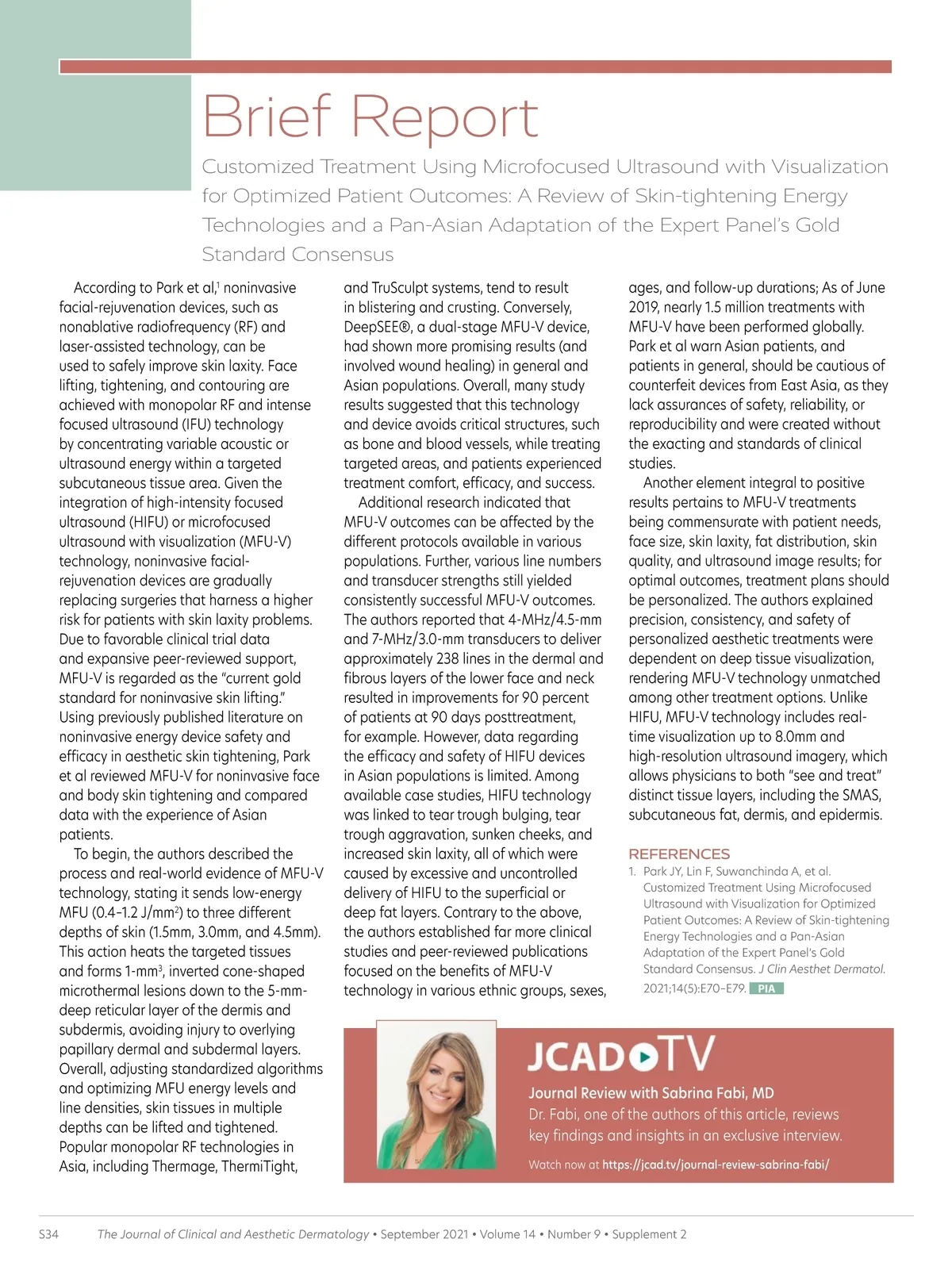 Brief Report

Customized Treatment Using Microfocused Ultrasound with Visualization for Optimized Patient Outcomes: A Review of Skin-tightening Energy Technologies and a Pan-Asian Adaptation of the Expert Panel's Gold Standard Consensus

According to Park et al,$^1$ noninvasive facial-rejuvenation devices, such as nonablative radiofrequency (RF) and laser-assisted technology, can be used to safely improve skin laxity. Face lifting, tightening, and contouring are achieved with monopolar RF and intense focused ultrasound (IFU) technology by concentrating variable acoustic or ultrasound energy within a targeted subcutaneous tissue area. Given the integration of high-intensity focused ultrasound (HIFU) or microfocused ultrasound with visualization (MFU-V) technology, noninvasive facial-rejuvenation devices are gradually replacing surgeries that harness a higher risk for patients with skin laxity problems. Due to favorable clinical trial data and expansive peer-reviewed support, MFU-V is regarded as the "current gold standard for noninvasive skin lifting." Using previously published literature on noninvasive energy device safety and efficacy in aesthetic skin tightening, Park et al reviewed MFU-V for noninvasive face and body skin tightening and compared data with the experience of Asian patients.

To begin, the authors described the process and real-world evidence of MFU-V technology, stating it sends low-energy MFU (0.4–1.2 J/mm$^2$) to three different depths of skin (1.5mm, 3.0mm, and 4.5mm). This action heats the targeted tissues and forms 1-mm$^3$, inverted cone-shaped microthermal lesions down to the 5-mm-deep reticular layer of the dermis and subdermis, avoiding injury to overlying papillary dermal and subdermal layers. Overall, adjusting standardized algorithms and optimizing MFU energy levels and line densities, skin tissues in multiple depths can be lifted and tightened. Popular monopolar RF technologies in Asia, including Thermage, ThermiTight, and TruSculpt systems, tend to result in blistering and crusting. Conversely, DeepSEE®, a dual-stage MFU-V device, had shown more promising results (and involved wound healing) in general and Asian populations. Overall, many study results suggested that this technology and device avoids critical structures, such as bone and blood vessels, while treating targeted areas, and patients experienced treatment comfort, efficacy, and success.

Additional research indicated that MFU-V outcomes can be affected by the different protocols available in various populations. Further, various line numbers and transducer strengths still yielded consistently successful MFU-V outcomes. The authors reported that 4-MHz/4.5-mm and 7-MHz/3.0-mm transducers to deliver approximately 238 lines in the dermal and fibrous layers of the lower face and neck resulted in improvements for 90 percent of patients at 90 days posttreatment, for example. However, data regarding the efficacy and safety of HIFU devices in Asian populations is limited. Among available case studies, HIFU technology was linked to tear trough bulging, tear trough aggravation, sunken cheeks, and increased skin laxity, all of which were caused by excessive and uncontrolled delivery of HIFU to the superficial or deep fat layers. Contrary to the above, the authors established far more clinical studies and peer-reviewed publications focused on the benefits of MFU-V technology in various ethnic groups, sexes, ages, and follow-up durations; As of June 2019, nearly 1.5 million treatments with MFU-V have been performed globally. Park et al warn Asian patients, and patients in general, should be cautious of counterfeit devices from East Asia, as they lack assurances of safety, reliability, or reproducibility and were created without the exacting and standards of clinical studies.

Another element integral to positive results pertains to MFU-V treatments being commensurate with patient needs, face size, skin laxity, fat distribution, skin quality, and ultrasound image results; for optimal outcomes, treatment plans should be personalized. The authors explained precision, consistency, and safety of personalized aesthetic treatments were dependent on deep tissue visualization, rendering MFU-V technology unmatched among other treatment options. Unlike HIFU, MFU-V technology includes real-time visualization up to 8.0mm and high-resolution ultrasound imagery, which allows physicians to both "see and treat" distinct tissue layers, including the SMAS, subcutaneous fat, dermis, and epidermis.

REFERENCES
1. Park JY, Lin F, Suwanchinda A, et al. Customized Treatment Using Microfocused Ultrasound with Visualization for Optimized Patient Outcomes: A Review of Skin-tightening Energy Technologies and a Pan-Asian Adaptation of the Expert Panel's Gold Standard Consensus. J Clin Aesthet Dermatol. 2021;14(5):E70–E79. PIA

JCAD TV
Journal Review with Sabrina Fabi, MD
Dr. Fabi, one of the authors of this article, reviews key findings and insights in an exclusive interview.
Watch now at https://jcad.tv/journal-review-sabrina-fabi/

S34 The Journal of Clinical and Aesthetic Dermatology • September 2021 • Volume 14 • Number 9 • Supplement 2